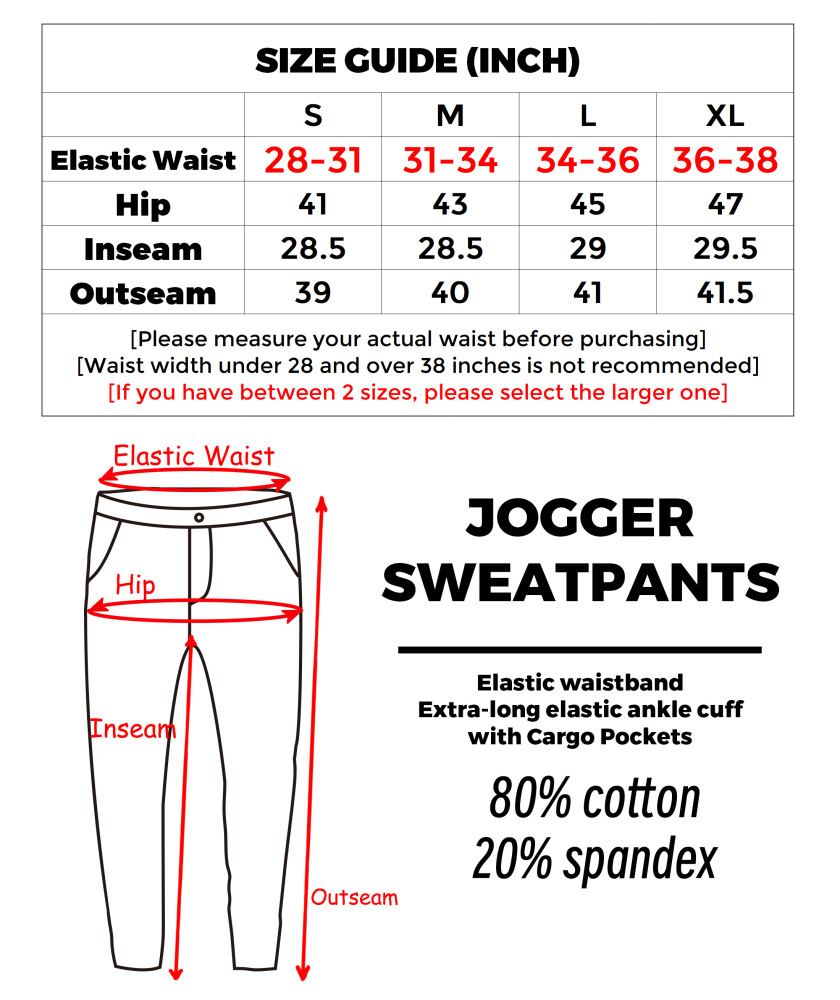 SIZE GUIDE (INCH)

|  | S | M | L | XL |
|---|---|---|---|---|
| Elastic Waist | 28-31 | 31-34 | 34-36 | 36-38 |
| Hip | 41 | 43 | 45 | 47 |
| Inseam | 28.5 | 28.5 | 29 | 29.5 |
| Outseam | 39 | 40 | 41 | 41.5 |

[Please measure your actual waist before purchasing]
[Waist width under 28 and over 38 inches is not recommended]
[If you have between 2 sizes, please select the larger one]

Elastic Waist

Hip

Inseam

Outseam

JOGGER SWEATPANTS

Elastic waistband
Extra-long elastic ankle cuff
with Cargo Pockets

80% cotton
20% spandex